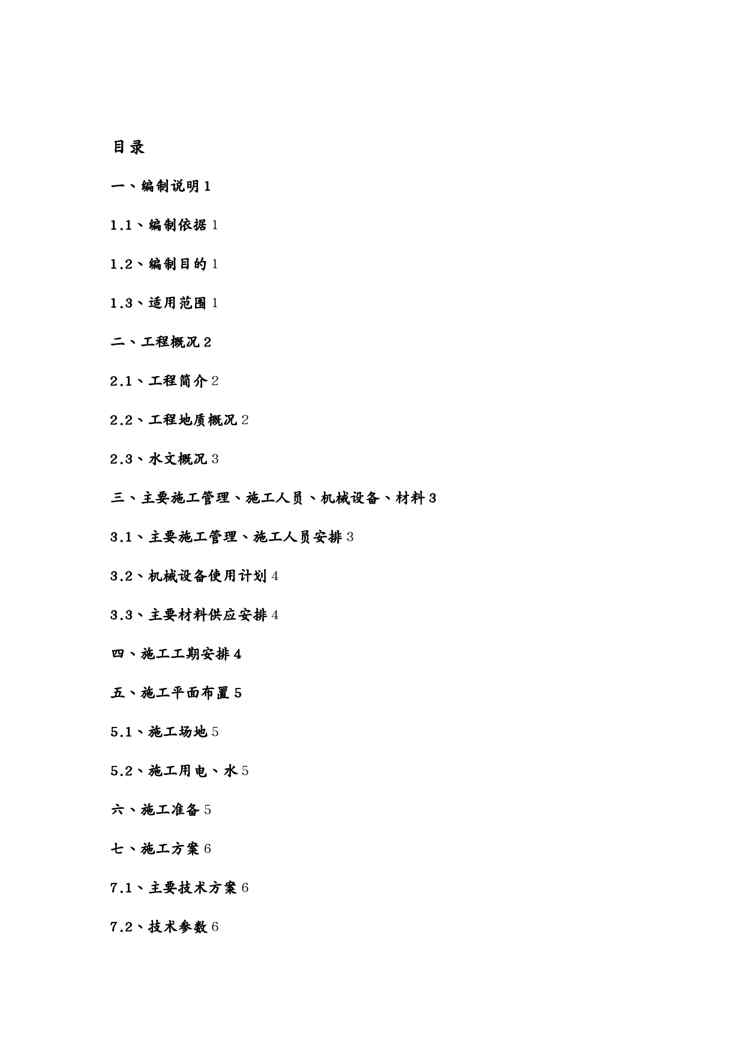 目录

一、编制说明 1

1.1、编制依据 1

1.2、编制目的 1

1.3、适用范围 1

二、工程概况 2

2.1、工程简介 2

2.2、工程地质概况 2

2.3、水文概况 3

三、主要施工管理、施工人员、机械设备、材料 3

3.1、主要施工管理、施工人员安排 3

3.2、机械设备使用计划 4

3.3、主要材料供应安排 4

四、施工工期安排 4

五、施工平面布置 5

5.1、施工场地 5

5.2、施工用电、水 5

六、施工准备 5

七、施工方案 6

7.1、主要技术方案 6

7.2、技术参数 6